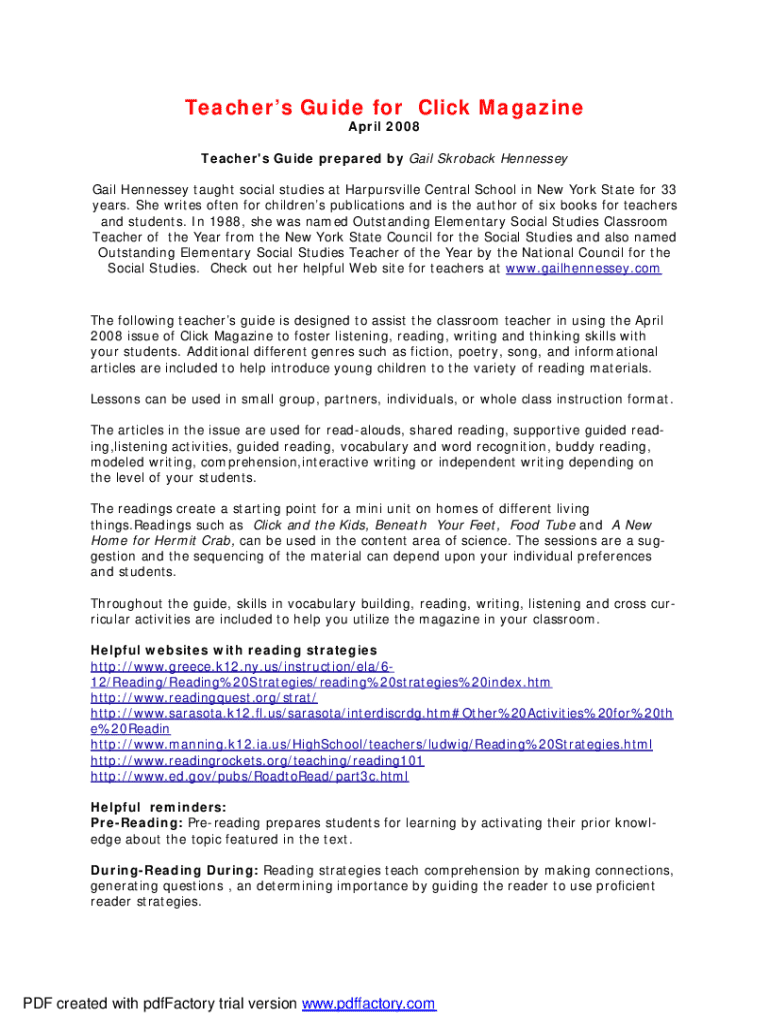 Teacher's Guide for Click Magazine
April 2008

Teacher's Guide prepared by Gail Skroback Hennessey

Gail Hennessey taught social studies at Harpursville Central School in New York State for 33 years. She writes often for children's publications and is the author of six books for teachers and students. In 1988, she was named Outstanding Elementary Social Studies Classroom Teacher of the Year from the New York State Council for the Social Studies and also named Outstanding Elementary Social Studies Teacher of the Year by the National Council for the Social Studies. Check out her helpful Web site for teachers at www.gailhennessey.com

The following teacher's guide is designed to assist the classroom teacher in using the April 2008 issue of Click Magazine to foster listening, reading, writing and thinking skills with your students. Additional different genres such as fiction, poetry, song, and informational articles are included to help introduce young children to the variety of reading materials.

Lessons can be used in small group, partners, individuals, or whole class instruction format.

The articles in the issue are used for read-alouds, shared reading, supportive guided reading,listening activities, guided reading, vocabulary and word recognition, buddy reading, modeled writing, comprehension,interactive writing or independent writing depending on the level of your students.

The readings create a starting point for a mini unit on homes of different living things.Readings such as Click and the Kids, Beneath Your Feet, Food Tube and A New Home for Hermit Crab, can be used in the content area of science. The sessions are a suggestion and the sequencing of the material can depend upon your individual preferences and students.

Throughout the guide, skills in vocabulary building, reading, writing, listening and cross curricular activities are included to help you utilize the magazine in your classroom.

Helpful websites with reading strategies
http://www.greece.k12.ny.us/instruction/ela/6-12/Reading/Reading%20Strategies/reading%20strategies%20index.htm
http://www.readingquest.org/strat/
http://www.sarasota.k12.fl.us/sarasota/interdiscrdg.htm#Other%20Activities%20for%20the%20Readin
http://www.manning.k12.ia.us/HighSchool/teachers/ludwig/Reading%20Strategies.html
http://www.readingrockets.org/teaching/reading101
http://www.ed.gov/pubs/RoadtoRead/part3c.html

Helpful reminders:
Pre-Reading: Pre-reading prepares students for learning by activating their prior knowledge about the topic featured in the text.

During-Reading During: Reading strategies teach comprehension by making connections, generating questions , an determining importance by guiding the reader to use proficient reader strategies.

PDF created with pdfFactory trial version www.pdffactory.com